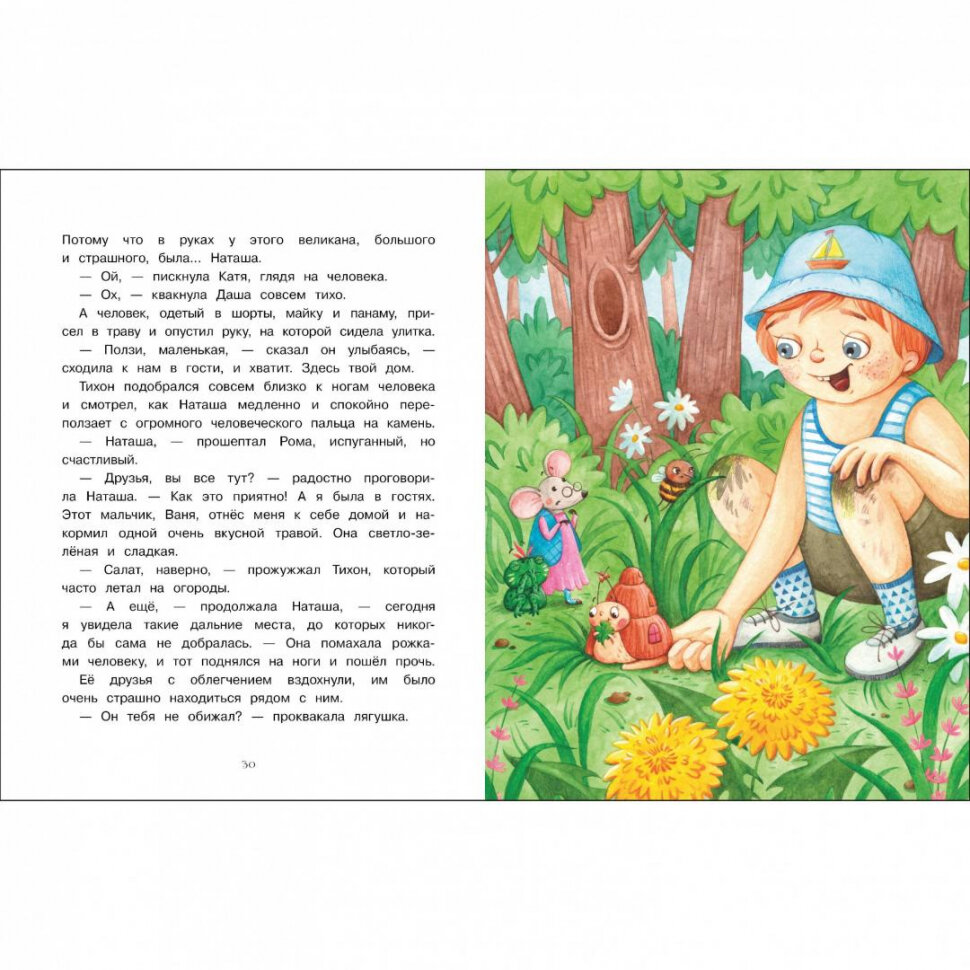 Потому что в руках у этого великана, большого и страшного, была... Наташа.

— Ой, — пискнула Катя, глядя на человека.

— Ох, — квакнула Даша совсем тихо.

А человек, одетый в шорты, майку и панаму, присел в траву и опустил руку, на которой сидела улитка.

— Ползи, маленькая, — сказал он улыбаясь, — сходила к нам в гости, и хватит. Здесь твой дом.

Тихон подобрался совсем близко к ногам человека и смотрел, как Наташа медленно и спокойно переползает с огромного человеческого пальца на камень.

— Наташа, — прошептал Рома, испуганный, но счастливый.

— Друзья, вы все тут? — радостно проговорила Наташа. — Как это приятно! А я была в гостях. Этот мальчик, Ваня, отнёс меня к себе домой и накормил одной очень вкусной травой. Она светло-зелёная и сладкая.

— Салат, наверно, — прожужжал Тихон, который часто летал на огороды.

— А ещё, — продолжала Наташа, — сегодня я увидела такие дальние места, до которых никогда бы сама не добралась. — Она помахала рожками человеку, и тот поднялся на ноги и пошёл прочь.

Её друзья с облегчением вздохнули, им было очень страшно находиться рядом с ним.

— Он тебя не обижал? — проквакала лягушка.

30